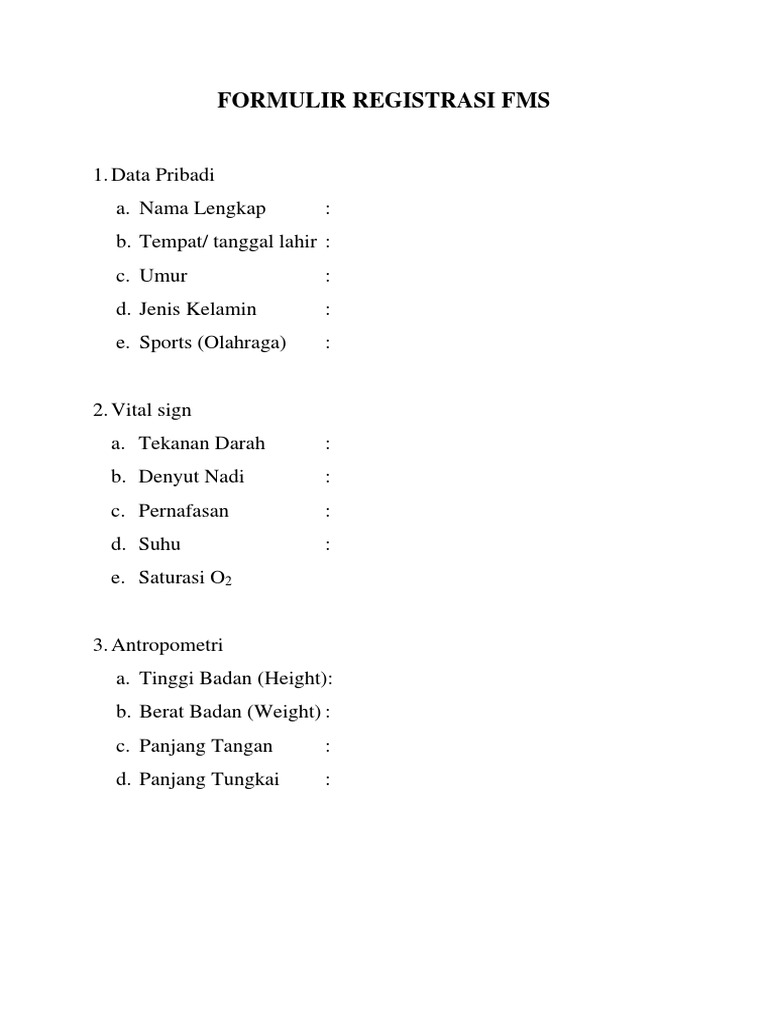 FORMULIR REGISTRASI FMS

1. Data Pribadi
a. Nama Lengkap :
b. Tempat/ tanggal lahir :
c. Umur :
d. Jenis Kelamin :
e. Sports (Olahraga) :

2. Vital sign
a. Tekanan Darah :
b. Denyut Nadi :
c. Pernafasan :
d. Suhu :
e. Saturasi $O_2$

3. Antropometri
a. Tinggi Badan (Height):
b. Berat Badan (Weight) :
c. Panjang Tangan :
d. Panjang Tungkai :